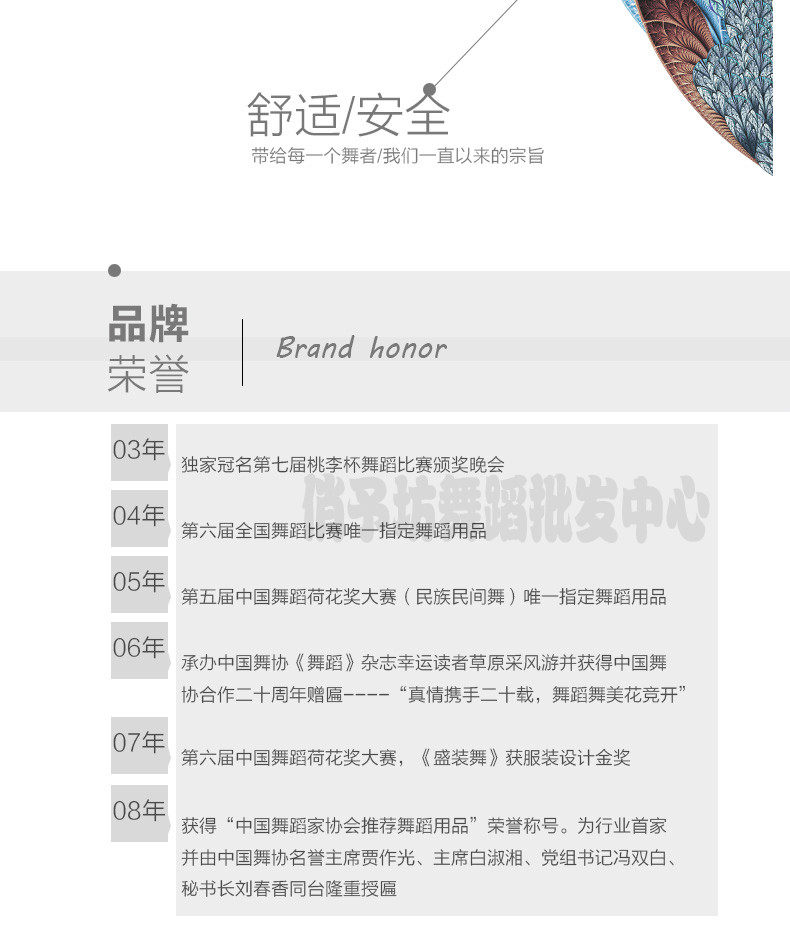 舒适/安全
带给每一个舞者/我们一直以来的宗旨

品牌
荣誉
Brand honor

03年
独家冠名第七届桃李杯舞蹈比赛颁奖晚会

俏予坊舞蹈批发中心

04年
第六届全国舞蹈比赛唯一指定舞蹈用品

05年
第五届中国舞蹈荷花奖大赛（民族民间舞）唯一指定舞蹈用品

06年
承办中国舞协《舞蹈》杂志幸运读者草原采风游并获得中国舞协合作二十周年赠匾----“真情携手二十载，舞蹈舞美花竞开”

07年
第六届中国舞蹈荷花奖大赛，《盛装舞》获服装设计金奖

08年
获得“中国舞蹈家协会推荐舞蹈用品”荣誉称号。为行业首家并由中国舞协名誉主席贾作光、主席白淑湘、党组书记冯双白、秘书长刘春香同台隆重授匾